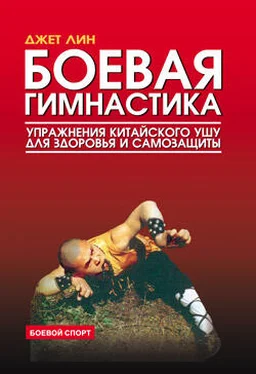 ДЖЕТ ЛИН

БОЕВАЯ ГИМНАСТИКА

УПРАЖНЕНИЯ КИТАЙСКОГО УШУ ДЛЯ ЗДОРОВЬЯ И САМОЗАЩИТЫ

БОЕВОЙ СПОРТ